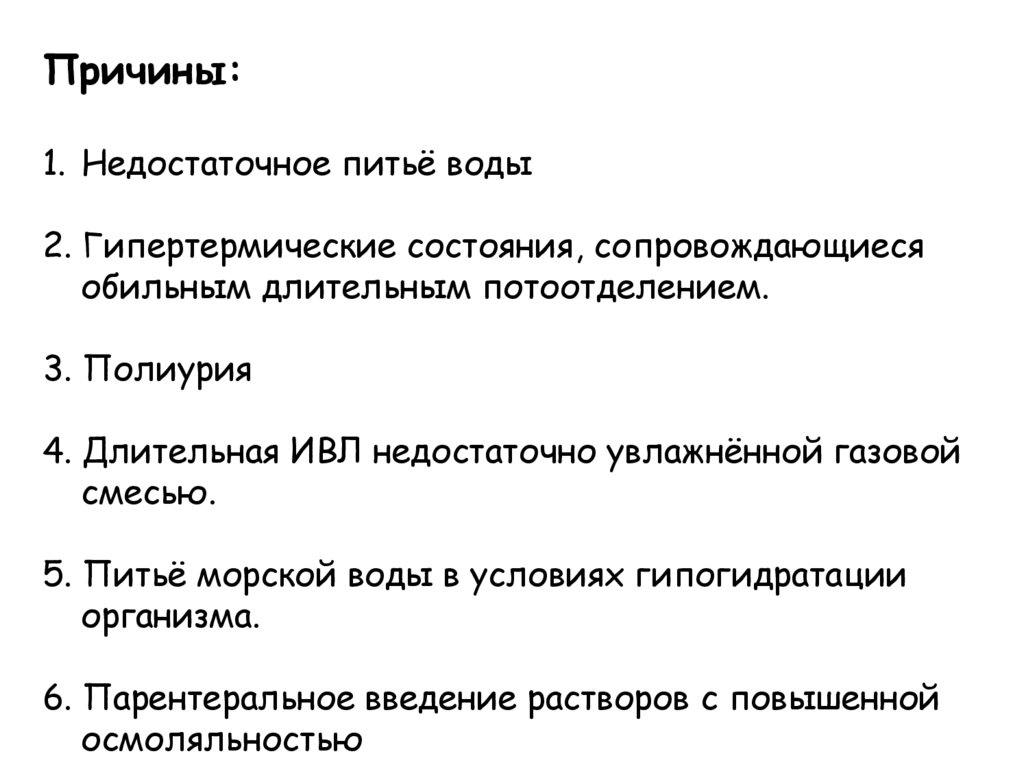 Причины:

1. Недостаточное питьё воды

2. Гипертермические состояния, сопровождающиеся обильным длительным потоотделением.

3. Полиурия

4. Длительная ИВЛ недостаточно увлажнённой газовой смесью.

5. Питьё морской воды в условиях гипогидратации организма.

6. Парентеральное введение растворов с повышенной осмоляльностью